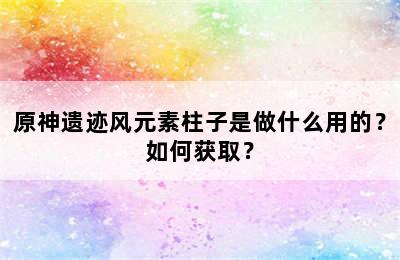 原神遗迹风元素柱子是做什么用的？如何获取？